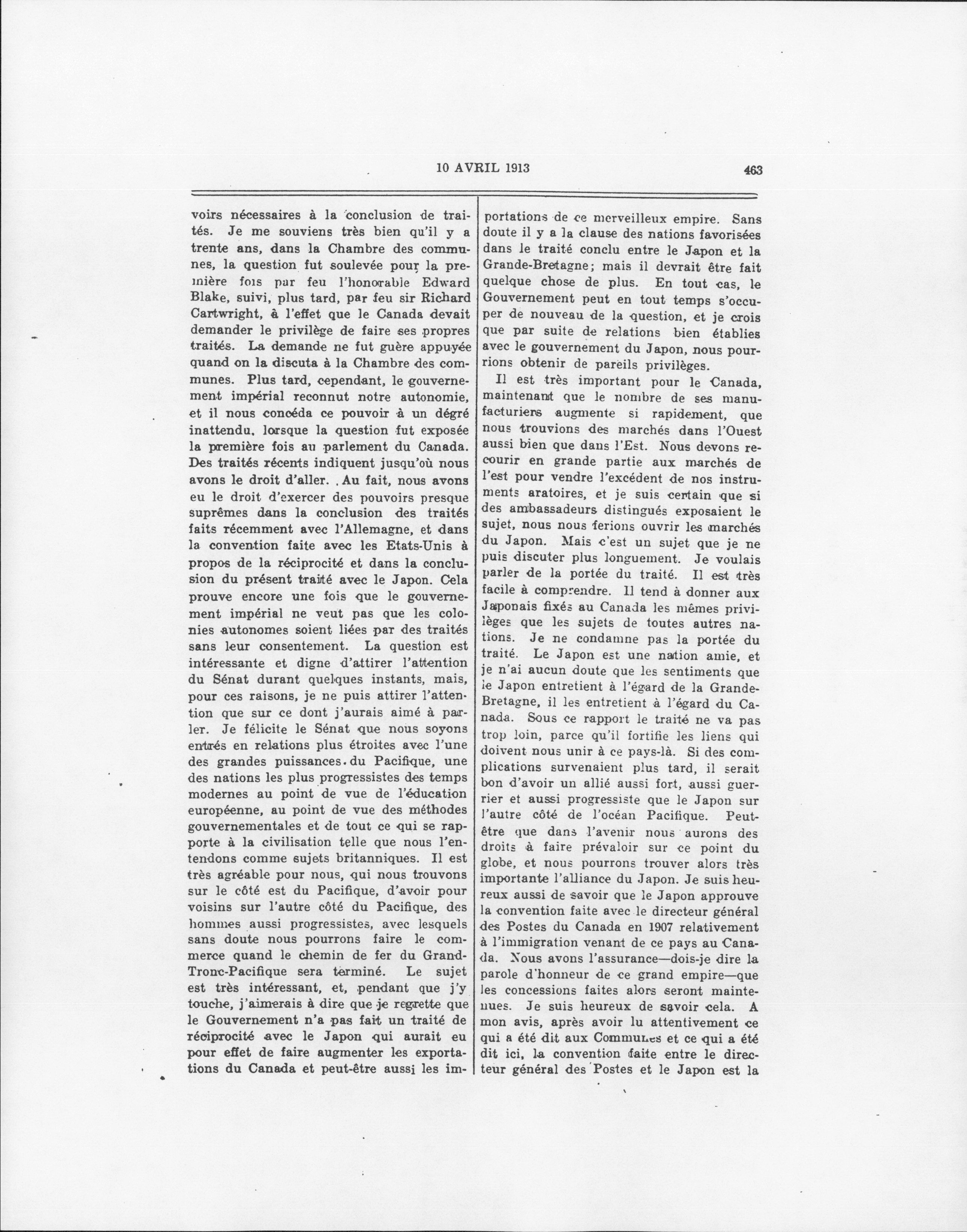 10 AVRIL 1913

463

voirs nécessaires à la conclusion de traités. Je me souviens très bien qu'il y a trente ans, dans la Chambre des communes, la question fut soulevée pour la première fois par feu l'honorable Edward Blake, suivi, plus tard, par feu sir Richard Cartwright, à l'effet que le Canada devait demander le privilège de faire ses propres traités. La demande ne fut guère appuyée quand on la discuta à la Chambre des communes. Plus tard, cependant, le gouvernement impérial reconnut notre autonomie, et il nous concéda ce pouvoir à un dégré inattendu, lorsque la question fut exposée la première fois au parlement du Canada. Des traités récents indiquent jusqu'où nous avons le droit d'aller. Au fait, nous avons eu le droit d'exercer des pouvoirs presque suprêmes dans la conclusion des traités faits récemment avec l'Allemagne, et dans la convention faite avec les Etats-Unis à propos de la réciprocité et dans la conclusion du présent traité avec le Japon. Cela prouve encore une fois que le gouvernement impérial ne veut pas que les colonies autonomes soient liées par des traités sans leur consentement. La question est intéressante et digne d'attirer l'attention du Sénat durant quelques instants, mais, pour ces raisons, je ne puis attirer l'attention que sur ce dont j'aurais aimé à parler. Je félicite le Sénat que nous soyons entrés en relations plus étroites avec l'une des grandes puissances du Pacifique, une des nations les plus progressistes des temps modernes au point de vue de l'éducation européenne, au point de vue des méthodes gouvernementales et de tout ce qui se rapporte à la civilisation telle que nous l'entendons comme sujets britanniques. Il est très agréable pour nous, qui nous trouvons sur le côté est du Pacifique, d'avoir pour voisins sur l'autre côté du Pacifique, des hommes aussi progressistes, avec lesquels sans doute nous pourrons faire le commerce quand le chemin de fer du Grand-Tronc-Pacifique sera terminé. Le sujet est très intéressant, et, pendant que j'y touche, j'aimerais à dire que je regrette que le Gouvernement n'a pas fait un traité de réciprocité avec le Japon qui aurait eu pour effet de faire augmenter les exportations du Canada et peut-être aussi les importations de ce merveilleux empire. Sans doute il y a la clause des nations favorisées dans le traité conclu entre le Japon et la Grande-Bretagne; mais il devrait être fait quelque chose de plus. En tout cas, le Gouvernement peut en tout temps s'occuper de nouveau de la question, et je crois que par suite de relations bien établies avec le gouvernement du Japon, nous pourrions obtenir de pareils privilèges.

Il est très important pour le Canada, maintenant que le nombre de ses manufacturiers augmente si rapidement, que nous trouvions des marchés dans l'Ouest aussi bien que dans l'Est. Nous devons recourir en grande partie aux marchés de l'est pour vendre l'excédent de nos instruments aratoires, et je suis certain que si des ambassadeurs distingués exposaient le sujet, nous nous ferions ouvrir les marchés du Japon. Mais c'est un sujet que je ne puis discuter plus longuement. Je voulais parler de la portée du traité. Il est très facile à comprendre. Il tend à donner aux Japonais fixés au Canada les mêmes privilèges que les sujets de toutes autres nations. Je ne condamne pas la portée du traité. Le Japon est une nation amie, et je n'ai aucun doute que les sentiments que le Japon entretient à l'égard de la Grande-Bretagne, il les entretient à l'égard du Canada. Sous ce rapport le traité ne va pas trop loin, parce qu'il fortifie les liens qui doivent nous unir à ce pays-là. Si des complications survenaient plus tard, il serait bon d'avoir un allié aussi fort, aussi guerrier et aussi progressiste que le Japon sur l'autre côté de l'océan Pacifique. Peut-être que dans l'avenir nous aurons des droits à faire prévaloir sur ce point du globe, et nous pourrons trouver alors très importante l'alliance du Japon. Je suis heureux aussi de savoir que le Japon approuve la convention faite avec le directeur général des Postes du Canada en 1907 relativement à l'immigration venant de ce pays au Canada. Nous avons l'assurance—dois-je dire la parole d'honneur de ce grand empire—que les concessions faites alors seront maintenues. Je suis heureux de savoir cela. A mon avis, après avoir lu attentivement ce qui a été dit aux Communes et ce qui a été dit ici, la convention faite entre le directeur général des Postes et le Japon est la